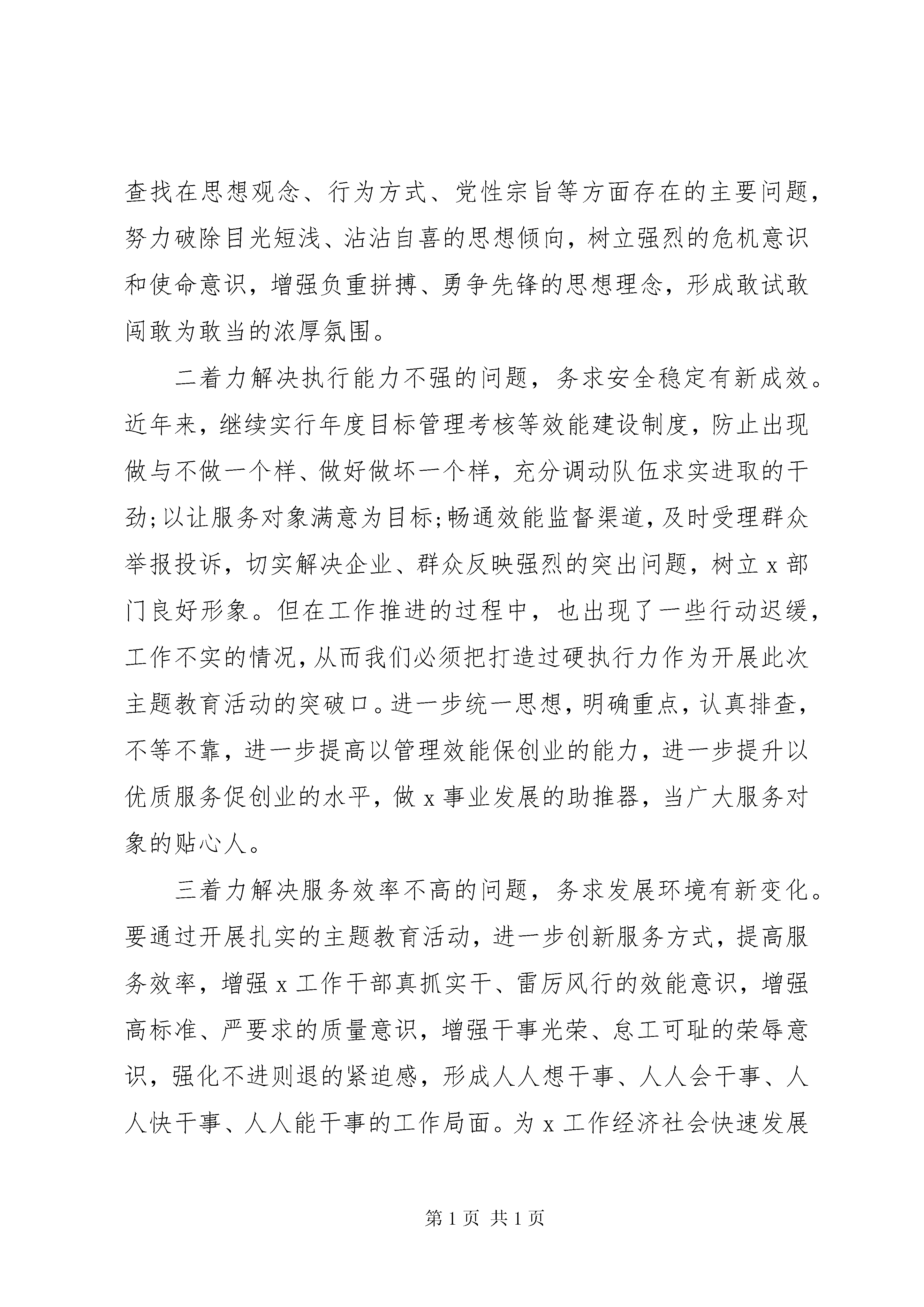 查找在思想观念、行为方式、党性宗旨等方面存在的主要问题，努力破除目光短浅、沾沾自喜的思想倾向，树立强烈的危机意识和使命意识，增强负重拼搏、勇争先锋的思想理念，形成敢试敢闯敢为敢当的浓厚氛围。

二着力解决执行能力不强的问题，务求安全稳定有新成效。近年来，继续实行年度目标管理考核等效能建设制度，防止出现做与不做一个样、做好做坏一个样，充分调动队伍求实进取的干劲;以让服务对象满意为目标;畅通效能监督渠道，及时受理群众举报投诉，切实解决企业、群众反映强烈的突出问题，树立x部门良好形象。但在工作推进的过程中，也出现了一些行动迟缓，工作不实的情况，从而我们必须把打造过硬执行力作为开展此次主题教育活动的突破口。进一步统一思想，明确重点，认真排查，不等不靠，进一步提高以管理效能保创业的能力，进一步提升以优质服务促创业的水平，做x事业发展的助推器，当广大服务对象的贴心人。

三着力解决服务效率不高的问题，务求发展环境有新变化。要通过开展扎实的主题教育活动，进一步创新服务方式，提高服务效率，增强x工作干部真抓实干、雷厉风行的效能意识，增强高标准、严要求的质量意识，增强干事光荣、怠工可耻的荣辱意识，强化不进则退的紧迫感，形成人人想干事、人人会干事、人人快干事、人人能干事的工作局面。为x工作经济社会快速发展

第1页 共1页